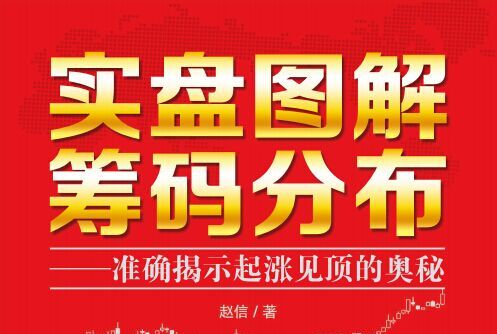 实盘图解
筹码分布

——准确揭示起涨见顶的奥秘

赵信 / 著